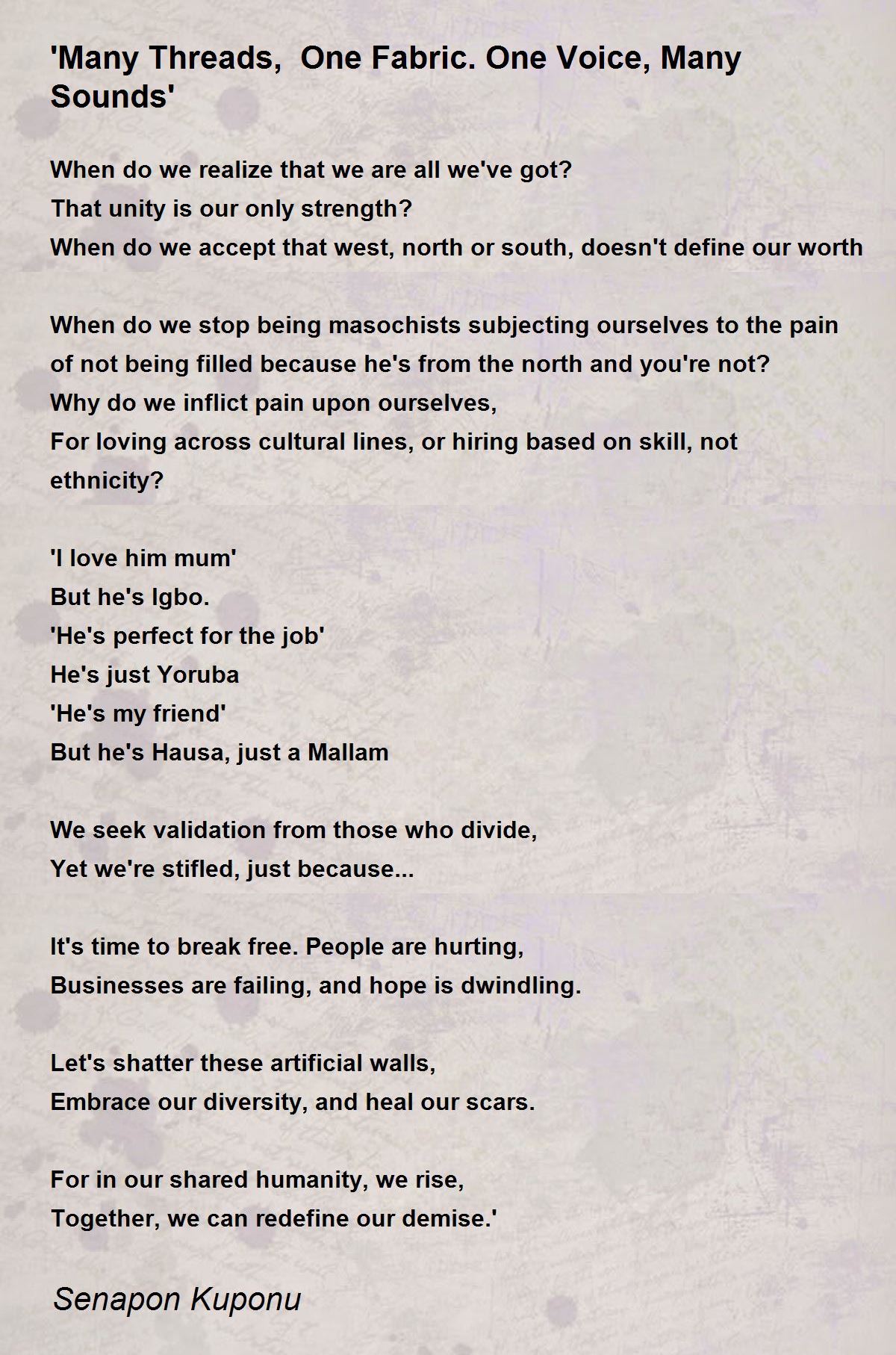 'Many Threads, One Fabric. One Voice, Many Sounds'

When do we realize that we are all we've got?
That unity is our only strength?
When do we accept that west, north or south, doesn't define our worth

When do we stop being masochists subjecting ourselves to the pain of not being filled because he's from the north and you're not?
Why do we inflict pain upon ourselves,
For loving across cultural lines, or hiring based on skill, not ethnicity?

'I love him mum'
But he's Igbo.
'He's perfect for the job'
He's just Yoruba
'He's my friend'
But he's Hausa, just a Mallam

We seek validation from those who divide,
Yet we're stifled, just because...

It's time to break free. People are hurting,
Businesses are failing, and hope is dwindling.

Let's shatter these artificial walls,
Embrace our diversity, and heal our scars.

For in our shared humanity, we rise,
Together, we can redefine our demise.'

Senapon Kuponu